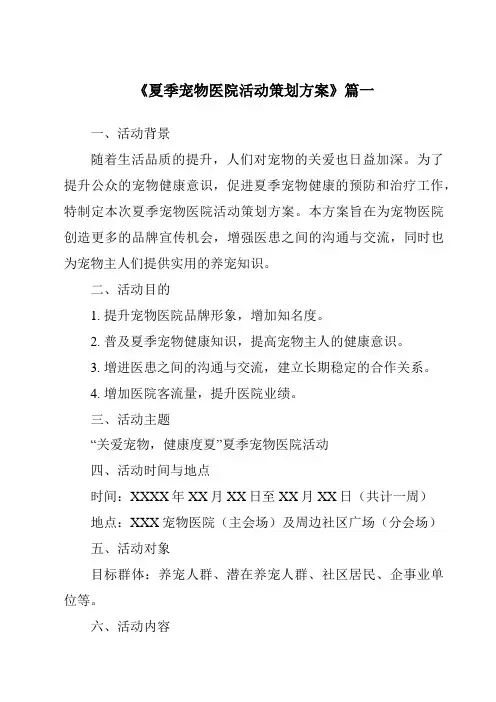 《夏季宠物医院活动策划方案》篇一

一、活动背景

随着生活品质的提升，人们对宠物的关爱也日益加深。为了提升公众的宠物健康意识，促进夏季宠物健康的预防和治疗工作，特制定本次夏季宠物医院活动策划方案。本方案旨在为宠物医院创造更多的品牌宣传机会，增强医患之间的沟通与交流，同时也为宠物主人们提供实用的养宠知识。

二、活动目的

1. 提升宠物医院品牌形象，增加知名度。

2. 普及夏季宠物健康知识，提高宠物主人的健康意识。

3. 增进医患之间的沟通与交流，建立长期稳定的合作关系。

4. 增加医院客流量，提升医院业绩。

三、活动主题

“关爱宠物，健康度夏”夏季宠物医院活动

四、活动时间与地点

时间：XXXX 年 XX 月 XX 日至 XX 月 XX 日（共计一周）

地点：XXX 宠物医院（主会场）及周边社区广场（分会场）

五、活动对象

目标群体：养宠人群、潜在养宠人群、社区居民、企事业单位等。

六、活动内容